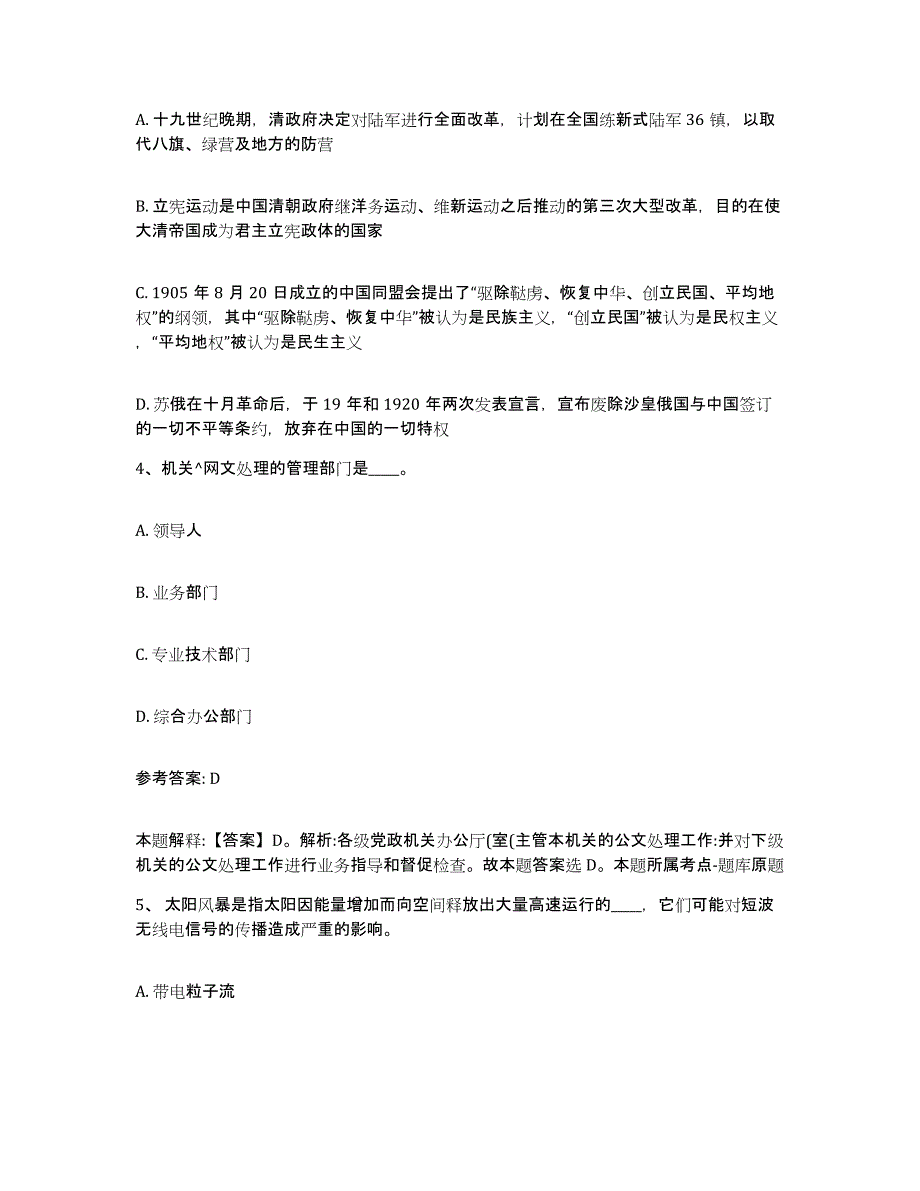 A. 十九世纪晚期，清政府决定对陆军进行全面改革，计划在全国练新式陆军 36 镇，以取代八旗、绿营及地方的防营

B. 立宪运动是中国清朝政府继洋务运动、维新运动之后推动的第三次大型改革，目的在使大清帝国成为君主立宪政体的国家

C. 1905 年 8 月 20 日成立的中国同盟会提出了“驱除鞑虏、恢复中华、创立民国、平均地权”的纲领，其中“驱除鞑虏、恢复中华”被认为是民族主义，“创立民国”被认为是民权主义，“平均地权”被认为是民生主义

D. 苏俄在十月革命后，于 19 年和 1920 年两次发表宣言，宣布废除沙皇俄国与中国签订的一切不平等条约，放弃在中国的一切特权

4、机关^网文处理的管理部门是____。

A. 领导人

B. 业务部门

C. 专业技术部门

D. 综合办公部门

参考答案: D

本题解释:【答案】D。解析:各级党政机关办公厅(室(主管本机关的公文处理工作:并对下级机关的公文处理工作进行业务指导和督促检查。故本题答案选 D。本题所属考点-题库原题

5、 太阳风暴是指太阳因能量增加而向空间释放出大量高速运行的____，它们可能对短波无线电信号的传播造成严重的影响。

A. 带电粒子流